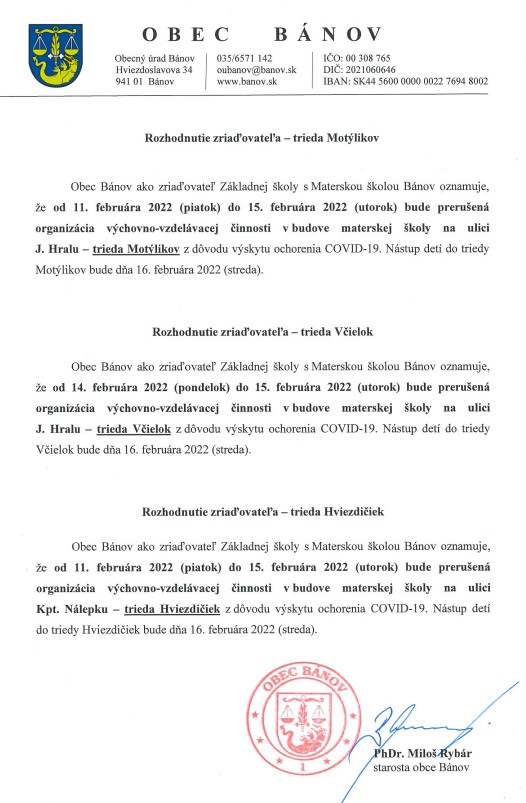 OBEC BÁNOV

Obecný úrad Bánov
Hviezdoslavova 34
941 01 Bánov

035/6571 142
oubanov@banov.sk
www.banov.sk

IČO: 00 308 765
DIČ: 2021060646
IBAN: SK44 5600 0000 0022 7694 8002

Rozhodnutie zriaďovateľa – trieda Motýlikov

Obec Bánov ako zriaďovateľ Základnej školy s Materskou školou Bánov oznamuje, že od 11. februára 2022 (piatok) do 15. februára 2022 (utorok) bude prerušená organizácia výchovno-vzdelávacej činnosti v budove materskej školy na ulici J. Hralu – trieda Motýlikov z dôvodu výskytu ochorenia COVID-19. Nástup detí do triedy Motýlikov bude dňa 16. februára 2022 (streda).

Rozhodnutie zriaďovateľa – trieda Včielok

Obec Bánov ako zriaďovateľ Základnej školy s Materskou školou Bánov oznamuje, že od 14. februára 2022 (pondelok) do 15. februára 2022 (utorok) bude prerušená organizácia výchovno-vzdelávacej činnosti v budove materskej školy na ulici J. Hralu – trieda Včielok z dôvodu výskytu ochorenia COVID-19. Nástup detí do triedy Včielok bude dňa 16. februára 2022 (streda).

Rozhodnutie zriaďovateľa – trieda Hviezdičiek

Obec Bánov ako zriaďovateľ Základnej školy s Materskou školou Bánov oznamuje, že od 11. februára 2022 (piatok) do 15. februára 2022 (utorok) bude prerušená organizácia výchovno-vzdelávacej činnosti v budove materskej školy na ulici Kpt. Nálepku – trieda Hviezdičiek z dôvodu výskytu ochorenia COVID-19. Nástup detí do triedy Hviezdičiek bude dňa 16. februára 2022 (streda).

OBEC BÁNOV
1

PhDr. Miloš Rybár
starosta obce Bánov